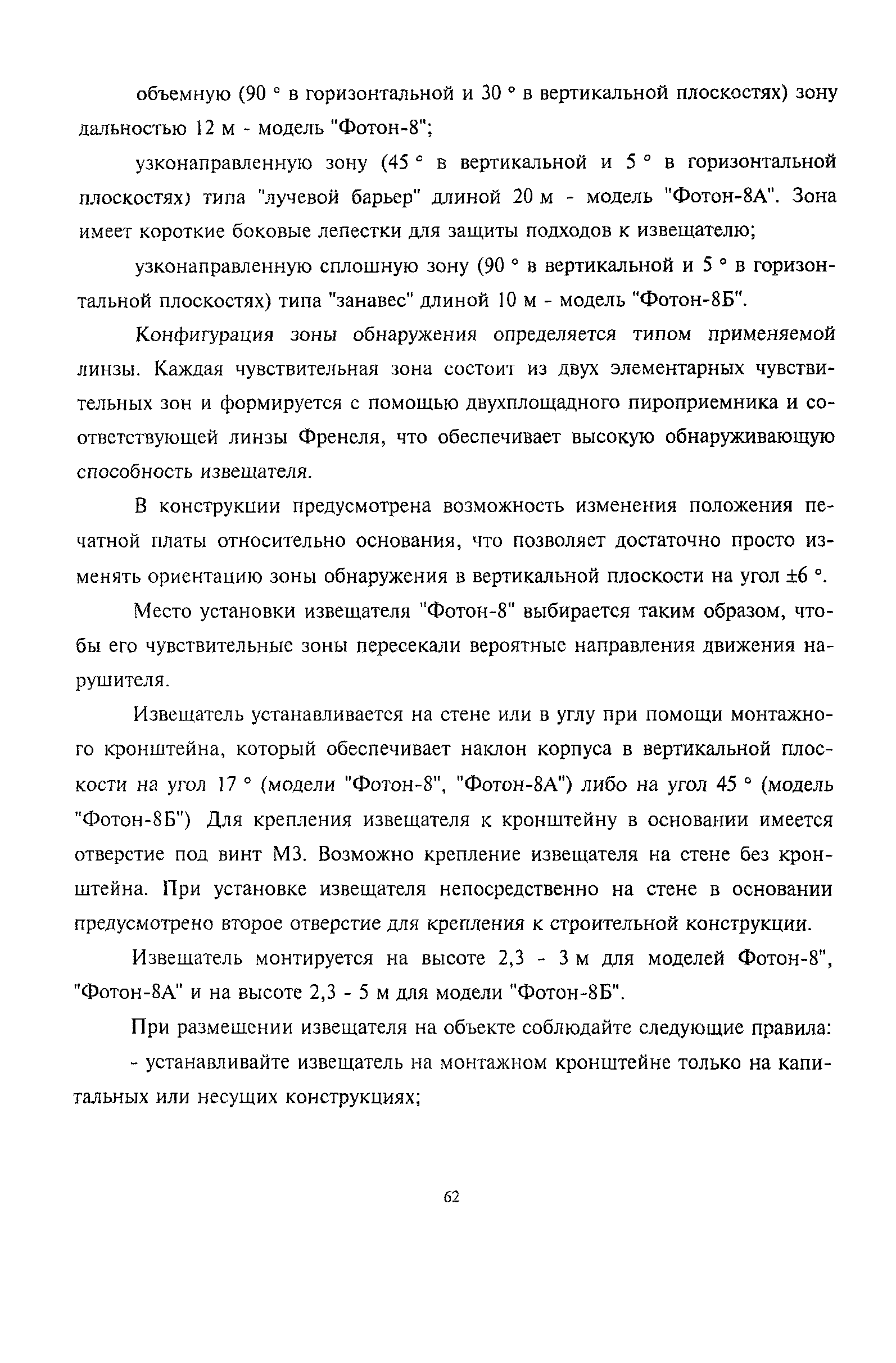 объемную (90 ° в горизонтальной и 30 ° в вертикальной плоскостях) зону дальностью 12 м - модель "Фотон-8";

узконаправленную зону (45 ° в вертикальной и 5 ° в горизонтальной плоскостях) типа "лучевой барьер" длиной 20 м - модель "Фотон-8А". Зона имеет короткие боковые лепестки для защиты подходов к извещателю;

узконаправленную сплошную зону (90 ° в вертикальной и 5 ° в горизонтальной плоскостях) типа "занавес" длиной 10 м - модель "Фотон-8Б".

Конфигурация зоны обнаружения определяется типом применяемой линзы. Каждая чувствительная зона состоит из двух элементарных чувствительных зон и формируется с помощью двухплощадного пироприемника и соответствующей линзы Френеля, что обеспечивает высокую обнаруживающую способность извещателя.

В конструкции предусмотрена возможность изменения положения печатной платы относительно основания, что позволяет достаточно просто изменять ориентацию зоны обнаружения в вертикальной плоскости на угол ±6 °.

Место установки извещателя "Фотон-8" выбирается таким образом, чтобы его чувствительные зоны пересекали вероятные направления движения нарушителя.

Извещатель устанавливается на стене или в углу при помощи монтажного кронштейна, который обеспечивает наклон корпуса в вертикальной плоскости на угол 17 ° (модели "Фотон-8", "Фотон-8А") либо на угол 45 ° (модель "Фотон-8Б") Для крепления извещателя к кронштейну в основании имеется отверстие под винт М3. Возможно крепление извещателя на стене без кронштейна. При установке извещателя непосредственно на стене в основании предусмотрено второе отверстие для крепления к строительной конструкции.

Извещатель монтируется на высоте 2,3 - 3 м для моделей Фотон-8", "Фотон-8А" и на высоте 2,3 - 5 м для модели "Фотон-8Б".

При размещении извещателя на объекте соблюдайте следующие правила:

- устанавливайте извещатель на монтажном кронштейне только на капитальных или несущих конструкциях;

62